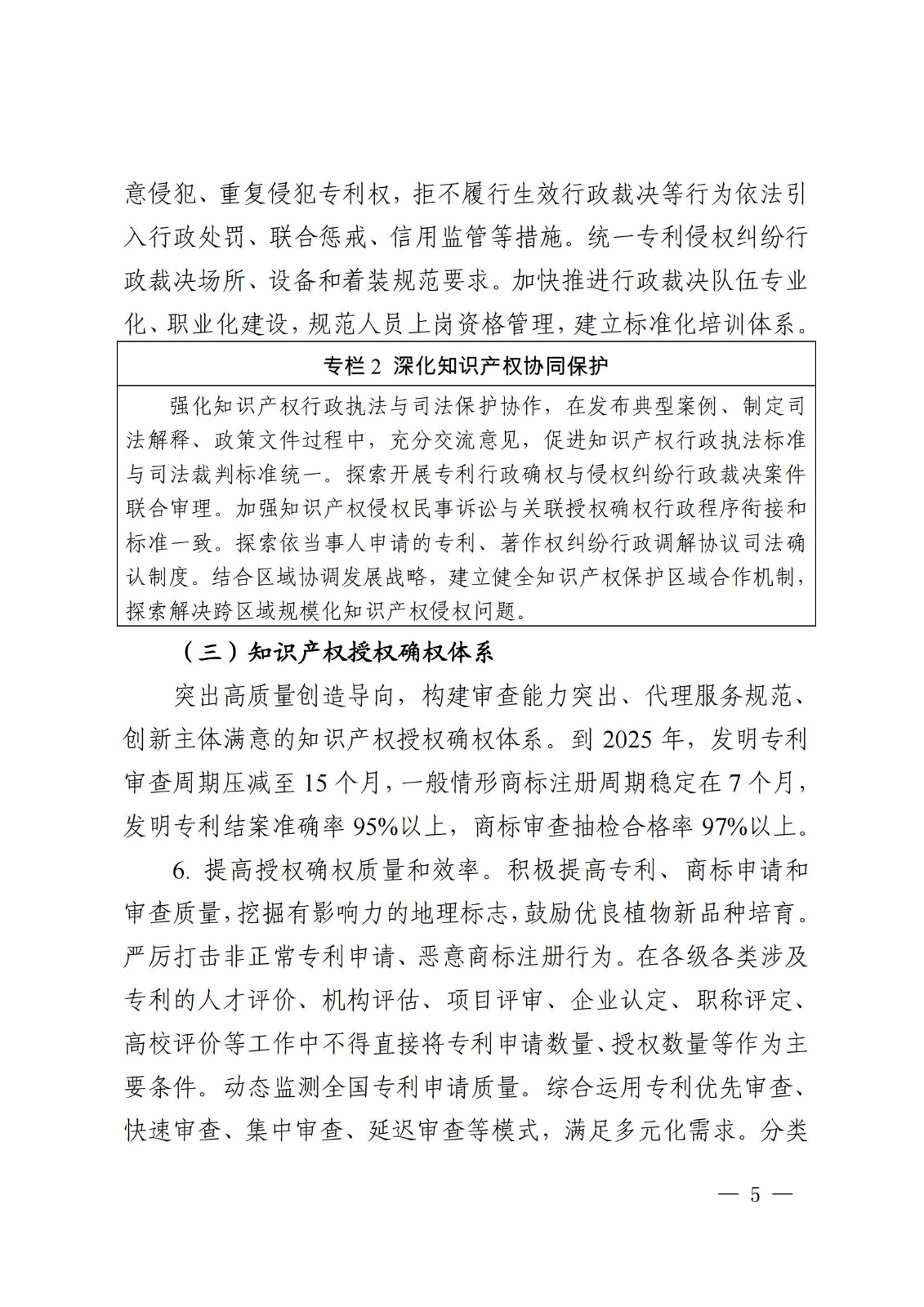 意侵犯、重复侵犯专利权，拒不履行生效行政裁决等行为依法引入行政处罚、联合惩戒、信用监管等措施。统一专利侵权纠纷行政裁决场所、设备和着装规范要求。加快推进行政裁决队伍专业化、职业化建设，规范人员上岗资格管理，建立标准化培训体系。

专栏 2 深化知识产权协同保护

强化知识产权行政执法与司法保护协作，在发布典型案例、制定司法解释、政策文件过程中，充分交流意见，促进知识产权行政执法标准与司法裁判标准统一。探索开展专利行政确权与侵权纠纷行政裁决案件联合审理。加强知识产权侵权民事诉讼与关联授权确权行政程序衔接和标准一致。探索依当事人申请的专利、著作权纠纷行政调解协议司法确认制度。结合区域协调发展战略，建立健全知识产权保护区域合作机制，探索解决跨区域规模化知识产权侵权问题。

（三）知识产权授权确权体系

突出高质量创造导向，构建审查能力突出、代理服务规范、创新主体满意的知识产权授权确权体系。到 2025 年，发明专利审查周期压减至 15 个月，一般情形商标注册周期稳定在 7 个月，发明专利结案准确率 95%以上，商标审查抽检合格率 97%以上。

6. 提高授权确权质量和效率。积极提高专利、商标申请和审查质量，挖掘有影响力的地理标志，鼓励优良植物新品种培育。严厉打击非正常专利申请、恶意商标注册行为。在各级各类涉及专利的人才评价、机构评估、项目评审、企业认定、职称评定、高校评价等工作中不得直接将专利申请数量、授权数量等作为主要条件。动态监测全国专利申请质量。综合运用专利优先审查、快速审查、集中审查、延迟审查等模式，满足多元化需求。分类

— 5 —